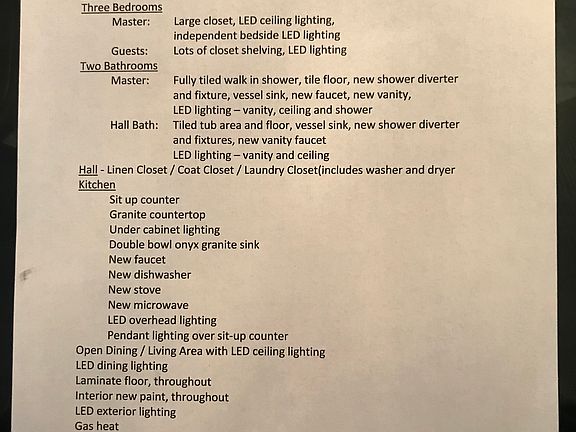 Three Bedrooms

Master: Large closet, LED ceiling lighting, independent bedside LED lighting

Guests: Lots of closet shelving, LED lighting

Two Bathrooms

Master: Fully tiled walk in shower, tile floor, new shower diverter and fixture, vessel sink, new faucet, new vanity, LED lighting – vanity, ceiling and shower

Hall Bath: Tiled tub area and floor, vessel sink, new shower diverter and fixtures, new vanity faucet LED lighting – vanity and ceiling

Hall - Linen Closet / Coat Closet / Laundry Closet(includes washer and dryer

Kitchen

Sit up counter
Granite countertop
Under cabinet lighting
Double bowl onyx granite sink
New faucet
New dishwasher
New stove
New microwave
LED overhead lighting
Pendant lighting over sit-up counter

Open Dining / Living Area with LED ceiling lighting
LED dining lighting
Laminate floor, throughout
Interior new paint, throughout
LED exterior lighting
Gas heat